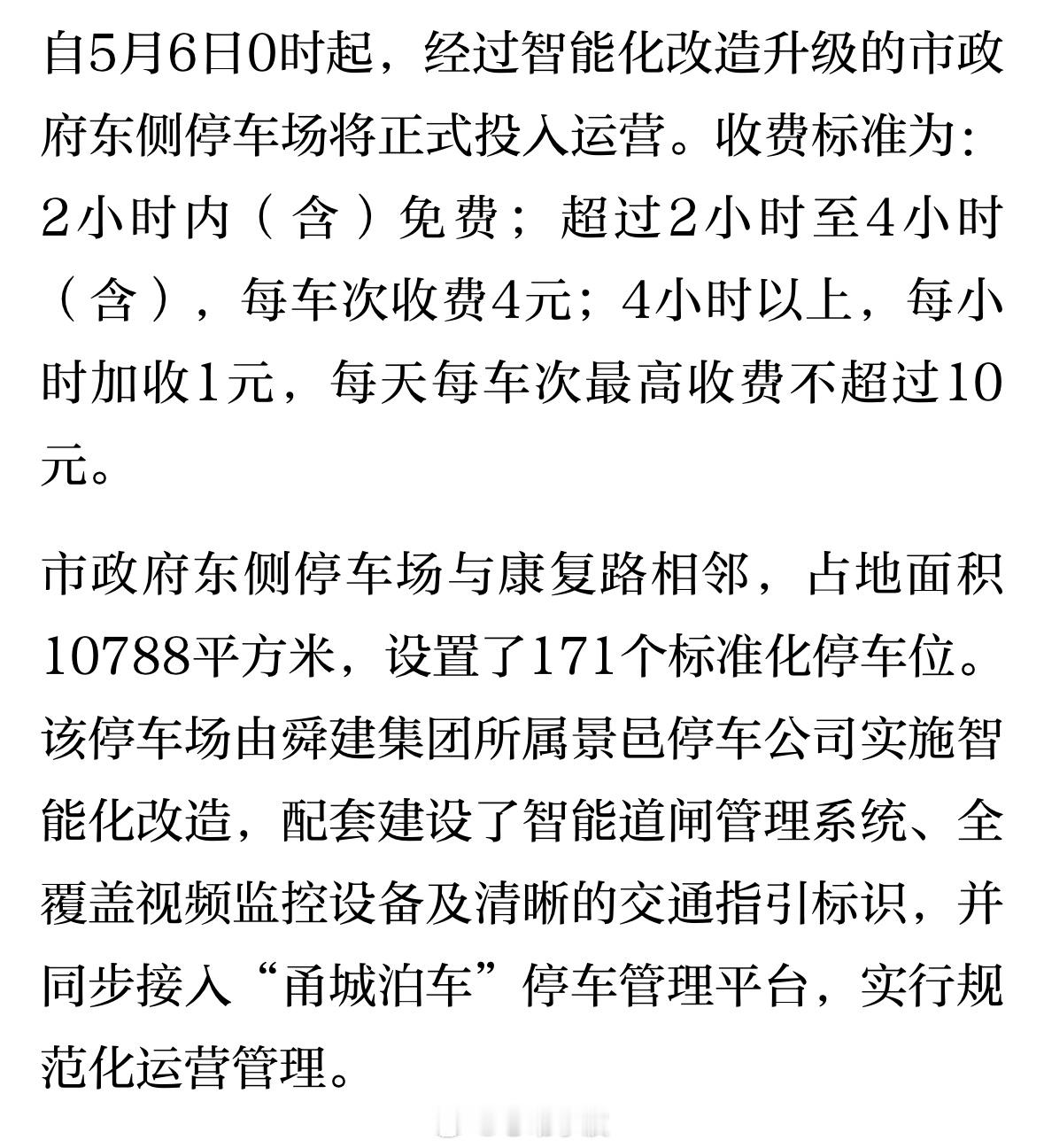 自5月6日0时起，经过智能化改造升级的市政府东侧停车场将正式投入运营。收费标准为：2小时内（含）免费；超过2小时至4小时（含），每车次收费4元；4小时以上，每小时加收1元，每天每车次最高收费不超过10元。

市政府东侧停车场与康复路相邻，占地面积10788平方米，设置了171个标准化停车位。该停车场由舜建集团所属景邑停车公司实施智能化改造，配套建设了智能道闸管理系统、全覆盖视频监控设备及清晰的交通指引标识，并同步接入“甬城泊车”停车管理平台，实行规范化运营管理。